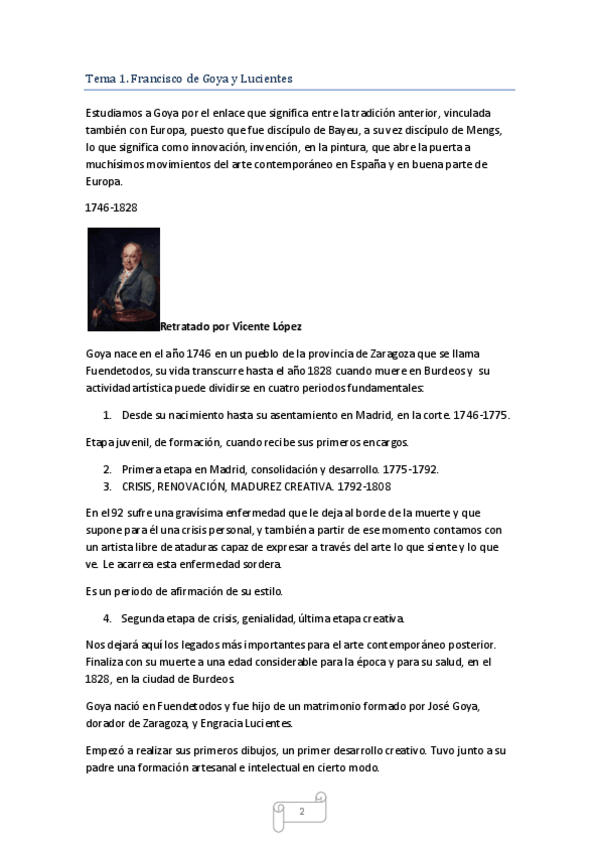 Tema 1. Francisco de Goya y Lucientes

Estudiamos a Goya por el enlace que significa entre la tradición anterior, vinculada también con Europa, puesto que fue discípulo de Bayeu, a su vez discípulo de Mengs, lo que significa como innovación, invención, en la pintura, que abre la puerta a muchísimos movimientos del arte contemporáneo en España y en buena parte de Europa.

1746-1828

Retratado por Vicente López

Goya nace en el año 1746 en un pueblo de la provincia de Zaragoza que se llama Fuendetodos, su vida transcurre hasta el año 1828 cuando muere en Burdeos y su actividad artística puede dividirse en cuatro periodos fundamentales:

1. Desde su nacimiento hasta su asentamiento en Madrid, en la corte. 1746-1775.

Etapa juvenil, de formación, cuando recibe sus primeros encargos.

2. Primera etapa en Madrid, consolidación y desarrollo. 1775-1792.
3. CRISIS, RENOVACIÓN, MADUREZ CREATIVA. 1792-1808

En el 92 sufre una gravísima enfermedad que le deja al borde de la muerte y que supone para él una crisis personal, y también a partir de ese momento contamos con un artista libre de ataduras capaz de expresar a través del arte lo que siente y lo que ve. Le acarrea esta enfermedad sordera.

Es un periodo de afirmación de su estilo.

4. Segunda etapa de crisis, genialidad, última etapa creativa.

Nos dejará aquí los legados más importantes para el arte contemporáneo posterior. Finaliza con su muerte a una edad considerable para la época y para su salud, en el 1828, en la ciudad de Burdeos.

Goya nació en Fuendetodos y fue hijo de un matrimonio formado por José Goya, dorador de Zaragoza, y Engracia Lucientes.

Empezó a realizar sus primeros dibujos, un primer desarrollo creativo. Tuvo junto a su padre una formación artesanal e intelectual en cierto modo.

2